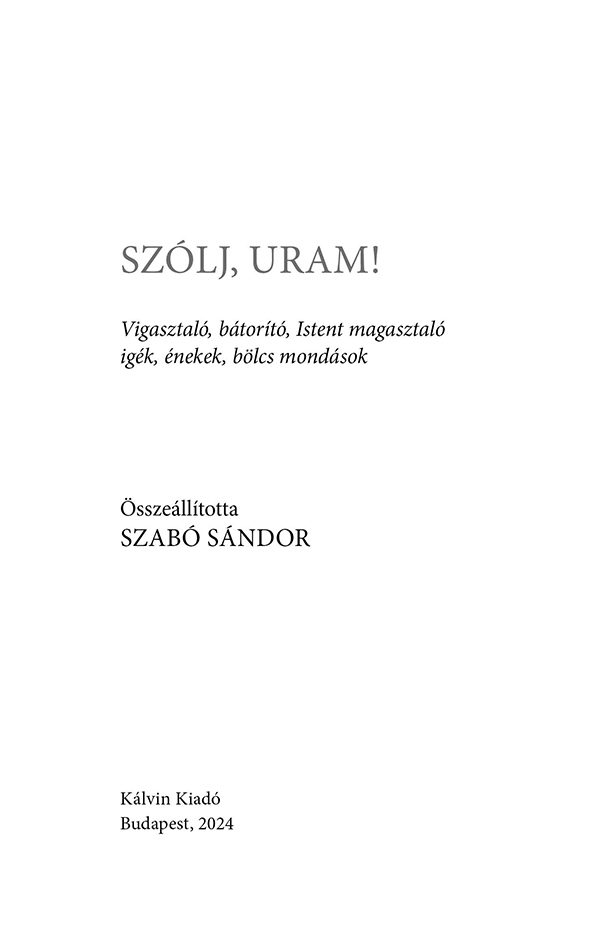 SZÓLJ, URAM!

Vigasztaló, bátorító, Istent magasztaló igék, énekek, bölcs mondások

Összeállította
SZABÓ SÁNDOR

Kálvin Kiadó
Budapest, 2024